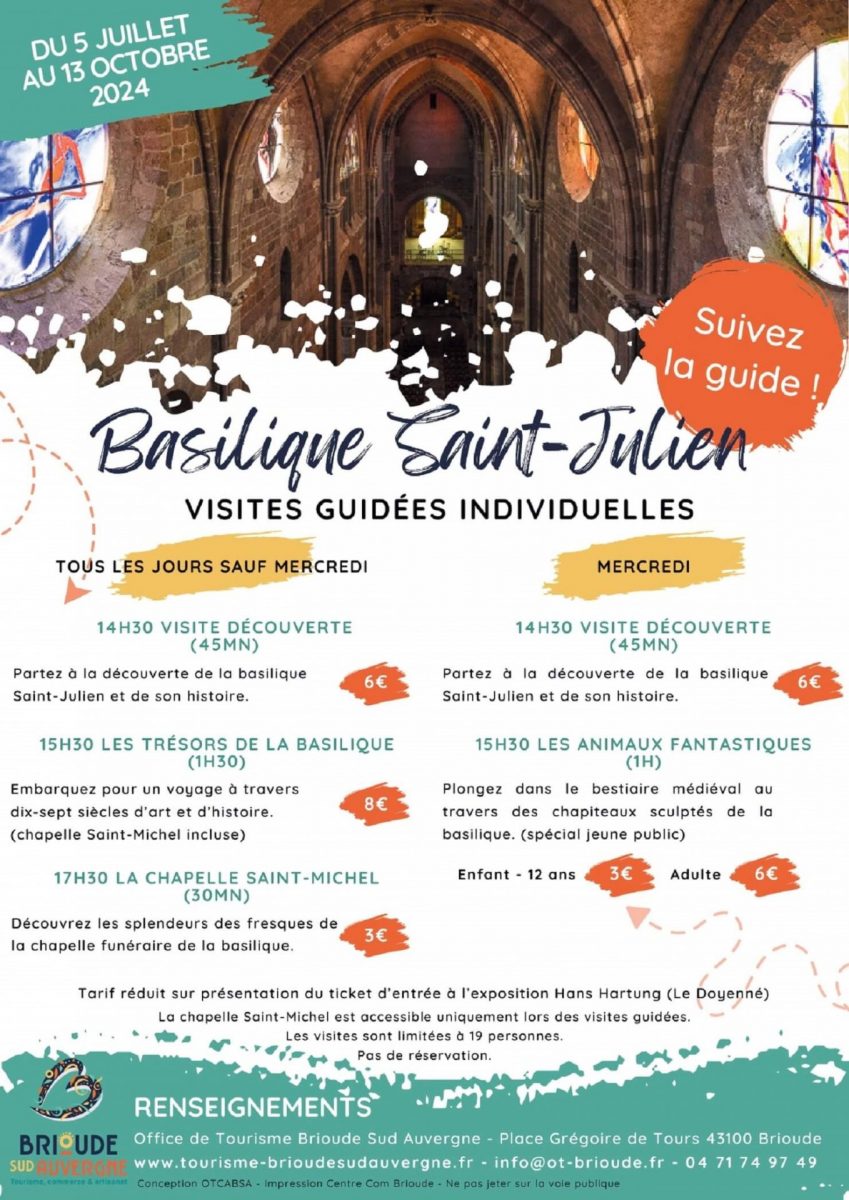 DU 5 JUILLET AU 13 OCTOBRE 2024

Suivez la guide !

Basilique Saint-Julien

VISITES GUIDÉES INDIVIDUELLES

TOUS LES JOURS SAUF MERCREDI

14H30 VISITE DÉCOUVERTE (45MN)

Partez à la découverte de la basilique Saint-Julien et de son histoire.

6€

15H30 LES TRÉSORS DE LA BASILIQUE (1H30)

Embarquez pour un voyage à travers dix-sept siècles d'art et d'histoire. (chapelle Saint-Michel incluse)

8€

17H30 LA CHAPELLE SAINT-MICHEL (30MN)

Découvrez les splendeurs des fresques de la chapelle funéraire de la basilique.

3€

MERCREDI

14H30 VISITE DÉCOUVERTE (45MN)

Partez à la découverte de la basilique Saint-Julien et de son histoire.

6€

15H30 LES ANIMAUX FANTASTIQUES (1H)

Plongez dans le bestiaire médiéval au travers des chapiteaux sculptés de la basilique. (spécial jeune public)

Enfant - 12 ans 3€ Adulte 6€

Tarif réduit sur présentation du ticket d'entrée à l'exposition Hans Hartung (Le Doyenné)
La chapelle Saint-Michel est accessible uniquement lors des visites guidées.
Les visites sont limitées à 19 personnes.
Pas de réservation.

BRIOUDE SUD AUVERGNE
Tourisme, commerce & artisanat

RENSEIGNEMENTS

Office de Tourisme Brioude Sud Auvergne - Place Grégoire de Tours 43100 Brioude
www.tourisme-brioudesudauvergne.fr - info@ot-brioude.fr - 04 71 74 97 49
Conception OTCABSA - Impression Centre Com Brioude - Ne pas jeter sur la voie publique